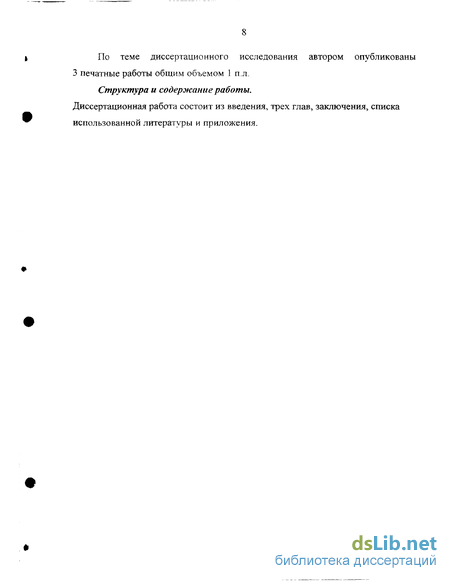 8

По теме диссертационного исследования автором опубликованы 3 печатные работы общим объемом 1 п.л.

Структура и содержание работы.

Диссертационная работа состоит из введения, трех глав, заключения, списка использованной литературы и приложения.

dsLib.net
библиотека диссертаций